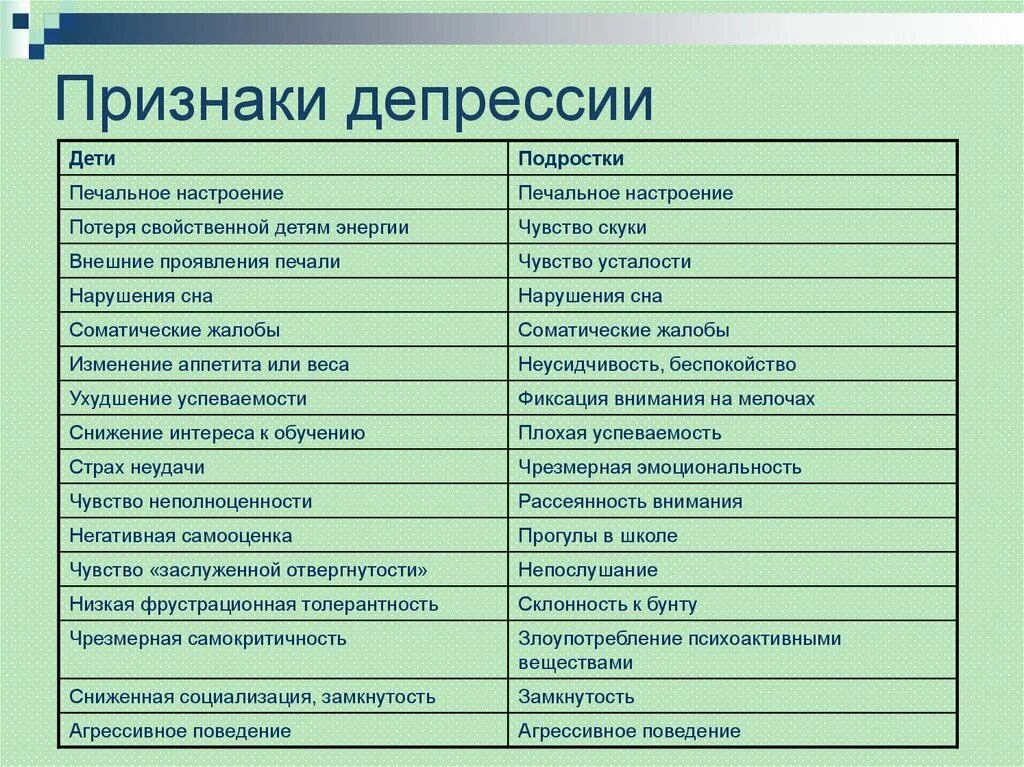 Признаки депрессии

| Дети | Подростки |
|---|---|
| Печальное настроение | Печальное настроение |
| Потеря свойственной детям энергии | Чувство скуки |
| Внешние проявления печали | Чувство усталости |
| Нарушения сна | Нарушения сна |
| Соматические жалобы | Соматические жалобы |
| Изменение аппетита или веса | Неусидчивость, беспокойство |
| Ухудшение успеваемости | Фиксация внимания на мелочах |
| Снижение интереса к обучению | Плохая успеваемость |
| Страх неудачи | Чрезмерная эмоциональность |
| Чувство неполноценности | Рассеянность внимания |
| Негативная самооценка | Прогулы в школе |
| Чувство «заслуженной отвергнутости» | Непослушание |
| Низкая фрустрационная толерантность | Склонность к бунту |
| Чрезмерная самокритичность | Злоупотребление психоактивными веществами |
| Сниженная социализация, замкнутость | Замкнутость |
| Агрессивное поведение | Агрессивное поведение |